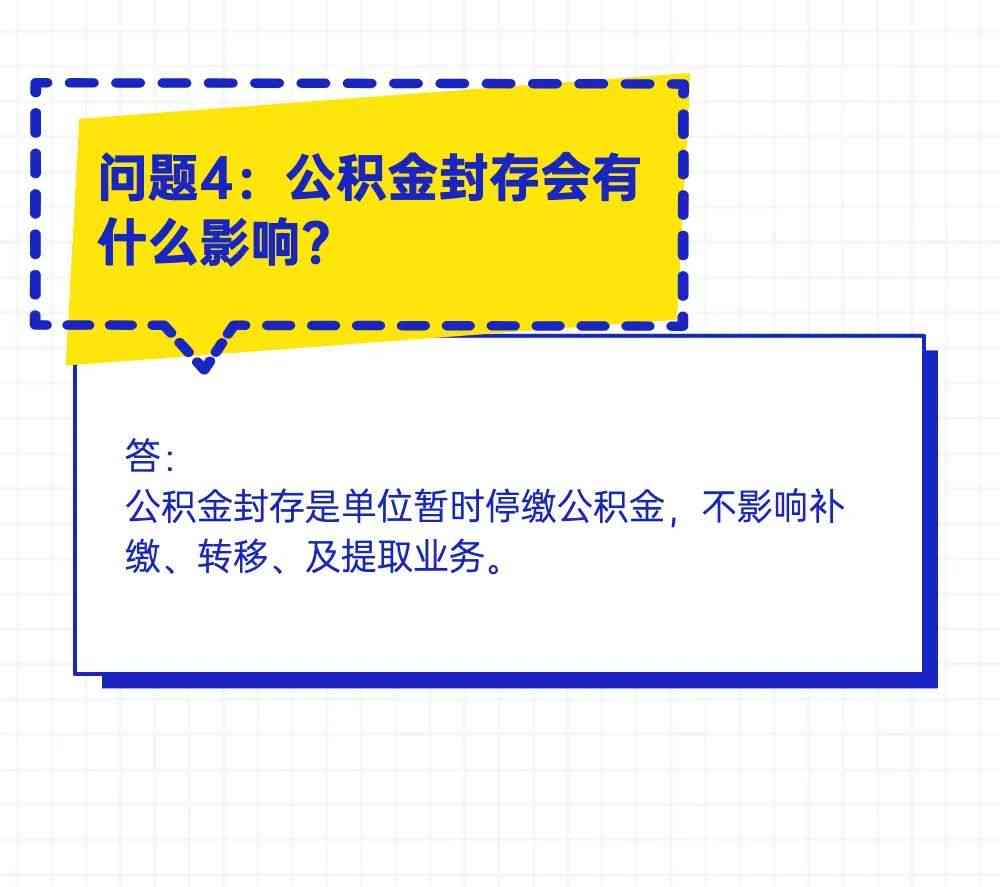 问题4：公积金封存会有什么影响？

答:
公积金封存是单位暂时停缴公积金，不影响补缴、转移、及提取业务。